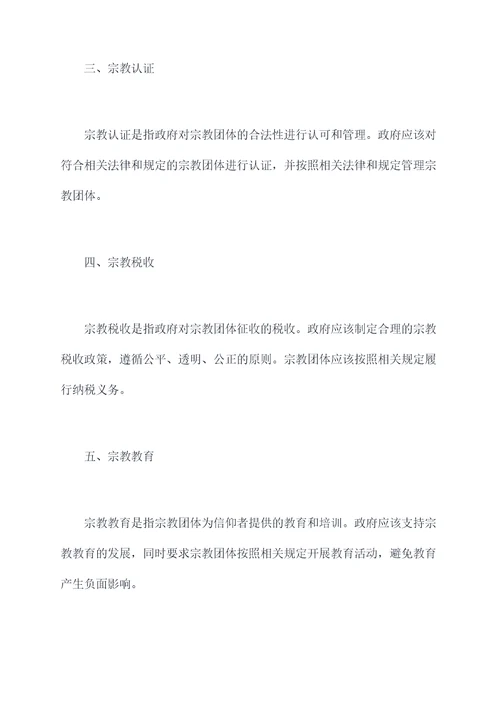 三、宗教认证

宗教认证是指政府对宗教团体的合法性进行认可和管理。政府应该对符合相关法律和规定的宗教团体进行认证，并按照相关法律和规定管理宗教团体。

四、宗教税收

宗教税收是指政府对宗教团体征收的税收。政府应该制定合理的宗教税收政策，遵循公平、透明、公正的原则。宗教团体应该按照相关规定履行纳税义务。

五、宗教教育

宗教教育是指宗教团体为信仰者提供的教育和培训。政府应该支持宗教教育的发展，同时要求宗教团体按照相关规定开展教育活动，避免教育产生负面影响。